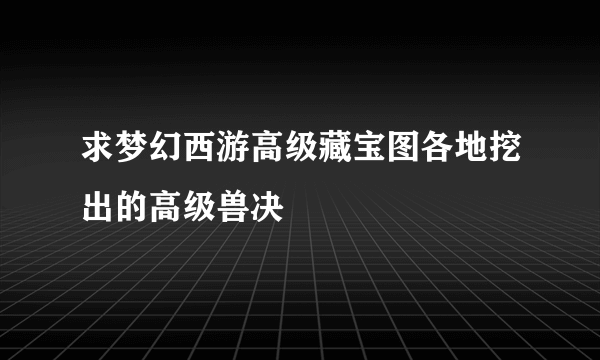 求梦幻西游高级藏宝图各地挖出的高级兽决